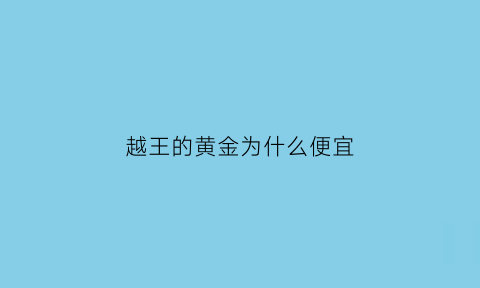 越王的黄金为什么便宜